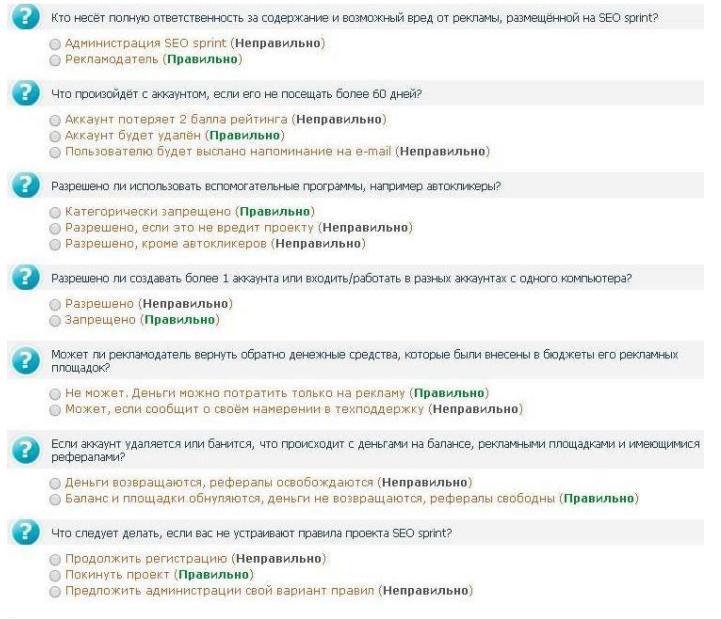 Кто несёт полную ответственность за содержание и возможный вред от рекламы, размещённой на SEO sprint?

Администрация SEO sprint (Неправильно)
Рекламодатель (Правильно)

Что произойдёт с аккаунтом, если его не посещать более 60 дней?

Аккаунт потеряет 2 балла рейтинга (Неправильно)
Аккаунт будет удалён (Правильно)
Пользователю будет выслано напоминание на e-mail (Неправильно)

Разрешено ли использовать вспомогательные программы, например автокликеры?

Категорически запрещено (Правильно)
Разрешено, если это не вредит проекту (Неправильно)
Разрешено, кроме автокликеров (Неправильно)

Разрешено ли создавать более 1 аккаунта или входить/работать в разных аккаунтах с одного компьютера?

Разрешено (Неправильно)
Запрещено (Правильно)

Может ли рекламодатель вернуть обратно денежные средства, которые были внесены в бюджеты его рекламных площадок?

Не может. Деньги можно потратить только на рекламу (Правильно)
Может, если сообщит о своём намерении в техподдержку (Неправильно)

Если аккаунт удаляется или банится, что происходит с деньгами на балансе, рекламными площадками и имеющимися рефералами?

Деньги возвращаются, рефералы освобождаются (Неправильно)
Баланс и площадки обнуляются, деньги не возвращаются, рефералы свободны (Правильно)

Что следует делать, если вас не устраивают правила проекта SEO sprint?

Продолжить регистрацию (Неправильно)
Покинуть проект (Правильно)
Предложить администрации свой вариант правил (Неправильно)